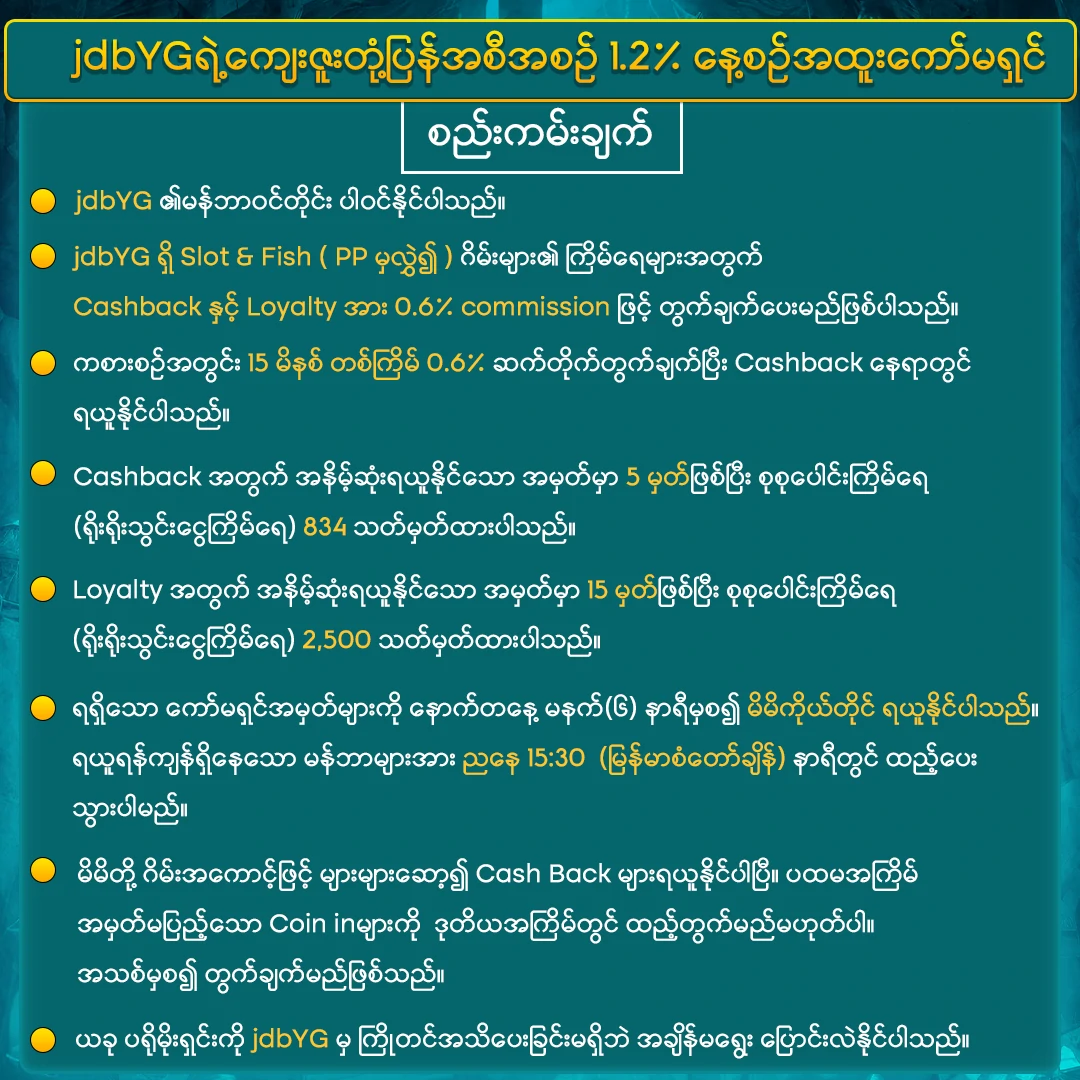 jdbYGရဲ့ကျေးဇူးတုံ့ပြန်အစီအစဉ် 1.2% နေ့စဉ်အထူးကော်မရှင်

စည်းကမ်းချက်

• jdbYG ၏မန်ဘာဝင်တိုင်း ပါဝင်နိုင်ပါသည်။

• jdbYG ရှိ Slot & Fish ( PP မှလွဲ၍ ) ဂိမ်းများ၏ ကြိမ်ရေများအတွက် Cashback နှင့် Loyalty အား 0.6% commission ဖြင့် တွက်ချက်ပေးမည်ဖြစ်ပါသည်။

• ကစားစဉ်အတွင်း 15 မိနစ် တစ်ကြိမ် 0.6% ဆက်တိုက်တွက်ချက်ပြီး Cashback နေရာတွင် ရယူနိုင်ပါသည်။

• Cashback အတွက် အနိမ့်ဆုံးရယူနိုင်သော အမှတ်မှာ 5 မှတ်ဖြစ်ပြီး စုစုပေါင်းကြိမ်ရေ (ရိုးရိုးသွင်းငွေကြိမ်ရေ) 834 သတ်မှတ်ထားပါသည်။

• Loyalty အတွက် အနိမ့်ဆုံးရယူနိုင်သော အမှတ်မှာ 15 မှတ်ဖြစ်ပြီး စုစုပေါင်းကြိမ်ရေ (ရိုးရိုးသွင်းငွေကြိမ်ရေ) 2,500 သတ်မှတ်ထားပါသည်။

• ရရှိသော ကော်မရှင်အမှတ်များကို နောက်တနေ့ မနက်(၆) နာရီမှစ၍ မိမိကိုယ်တိုင် ရယူနိုင်ပါသည်။ ရယူရန်ကျန်ရှိနေသော မန်ဘာများအား ညနေ 15:30 (မြန်မာစံတော်ချိန်) နာရီတွင် ထည့်ပေးသွားပါမည်။

• မိမိတို့ ဂိမ်းအကောင့်ဖြင့် များများဆော့၍ Cash Back များရယူနိုင်ပါပြီ။ ပထမအကြိမ် အမှတ်မပြည့်သော Coin inများကို ဒုတိယအကြိမ်တွင် ထည့်တွက်မည်မဟုတ်ပါ။ အသစ်မှစ၍ တွက်ချက်မည်ဖြစ်သည်။

• ယခု ပရိုမိုးရှင်းကို jdbYG မှ ကြိုတင်အသိပေးခြင်းမရှိဘဲ အချိန်မရွေး ပြောင်းလဲနိုင်ပါသည်။